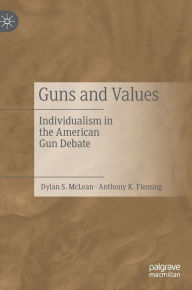 Guns and Values

Individualism in the American Gun Debate

Dylan S. McLean · Anthony K. Fleming

palgrave macmillan